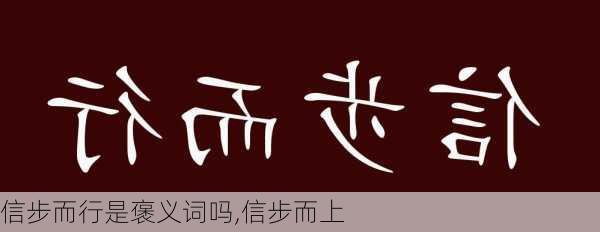 信步而行

信步而行是褒义词吗,信步而上